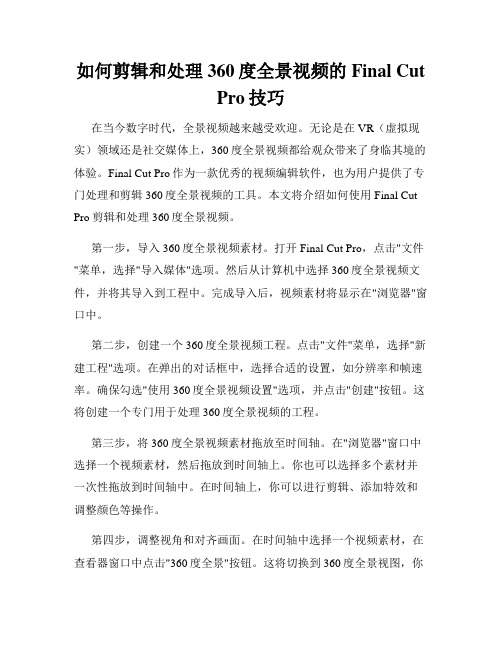 如何剪辑和处理 360 度全景视频的 Final Cut Pro 技巧

在当今数字时代，全景视频越来越受欢迎。无论是在 VR（虚拟现实）领域还是社交媒体上，360 度全景视频都给观众带来了身临其境的体验。Final Cut Pro 作为一款优秀的视频编辑软件，也为用户提供了专门处理和剪辑 360 度全景视频的工具。本文将介绍如何使用 Final Cut Pro 剪辑和处理 360 度全景视频。

第一步，导入 360 度全景视频素材。打开 Final Cut Pro，点击"文件"菜单，选择"导入媒体"选项。然后从计算机中选择 360 度全景视频文件，并将其导入到工程中。完成导入后，视频素材将显示在"浏览器"窗口中。

第二步，创建一个 360 度全景视频工程。点击"文件"菜单，选择"新建工程"选项。在弹出的对话框中，选择合适的设置，如分辨率和帧速率。确保勾选"使用 360 度全景视频设置"选项，并点击"创建"按钮。这将创建一个专门用于处理 360 度全景视频的工程。

第三步，将 360 度全景视频素材拖放至时间轴。在"浏览器"窗口中选择一个视频素材，然后拖放到时间轴上。你也可以选择多个素材并一次性拖放到时间轴中。在时间轴上，你可以进行剪辑、添加特效和调整颜色等操作。

第四步，调整视角和对齐画面。在时间轴中选择一个视频素材，在查看器窗口中点击"360 度全景"按钮。这将切换到 360 度全景视图，你